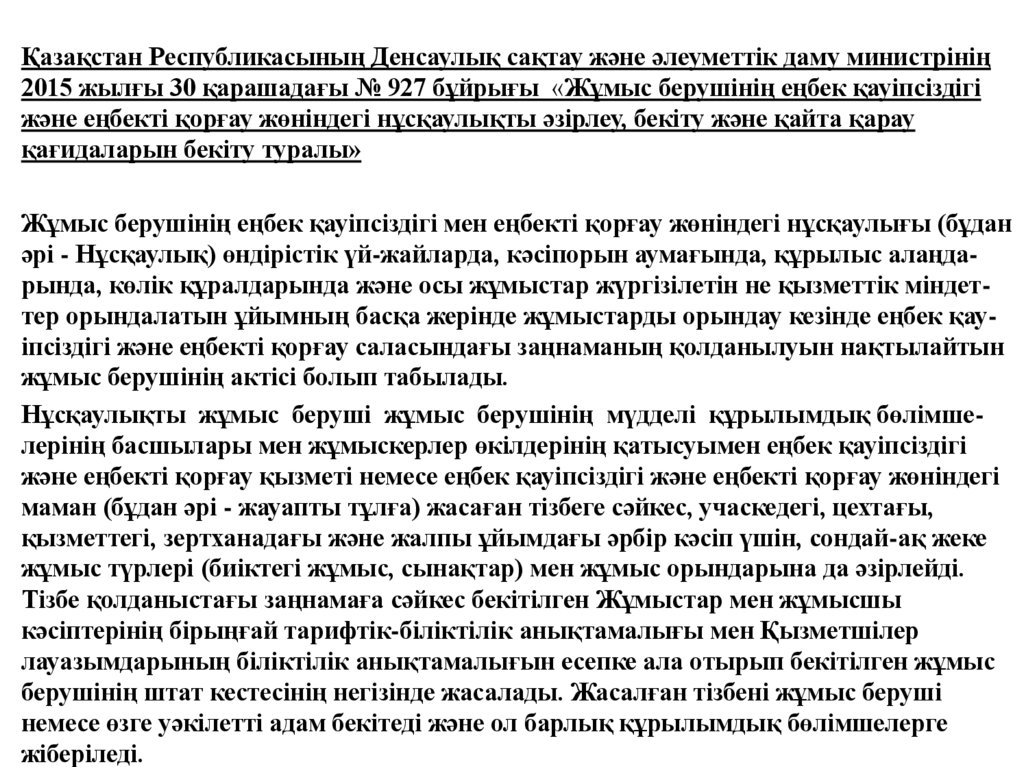 Қазақстан Республикасының Денсаулық сақтау және әлеуметтік даму министрінің 2015 жылғы 30 қарашадағы № 927 бұйрығы «Жұмыс берушінің еңбек қауіпсіздігі және еңбекті қорғау жөніндегі нұсқаулықты әзірлеу, бекіту және қайта қарау қағидаларын бекіту туралы»

Жұмыс берушінің еңбек қауіпсіздігі мен еңбекті қорғау жөніндегі нұсқаулығы (бұдан әрі - Нұсқаулық) өндірістік үй-жайларда, кәсіпорын аумағында, құрылыс алаңдарында, көлік құралдарында және осы жұмыстар жүргізілетін не қызметтік міндеттер орындалатын ұйымның басқа жерінде жұмыстарды орындау кезінде еңбек қауіпсіздігі және еңбекті қорғау саласындағы заңнаманың қолданылуын нақтылайтын жұмыс берушінің актісі болып табылады.

Нұсқаулықты жұмыс беруші жұмыс берушінің мүдделі құрылымдық бөлімшелерінің басшылары мен жұмыскерлер өкілдерінің қатысуымен еңбек қауіпсіздігі және еңбекті қорғау қызметі немесе еңбек қауіпсіздігі және еңбекті қорғау жөніндегі маман (бұдан әрі - жауапты тұлға) жасаған тізбеге сәйкес, учаскедегі, цехтағы, қызметтегі, зертханадағы және жалпы ұйымдағы әрбір кәсіп үшін, сондай-ақ жеке жұмыс түрлері (биіктегі жұмыс, сынақтар) мен жұмыс орындарына да әзірлейді. Тізбе қолданыстағы заңнамаға сәйкес бекітілген Жұмыстар мен жұмысшы кәсіптерінің бірыңғай тарифтік-біліктілік анықтамалығы мен Қызметшілер лауазымдарының біліктілік анықтамалығын есепке ала отырып бекітілген жұмыс берушінің штат кестесінің негізінде жасалады. Жасалған тізбені жұмыс беруші немесе өзге уәкілетті адам бекітеді және ол барлық құрылымдық бөлімшелерге жіберіледі.